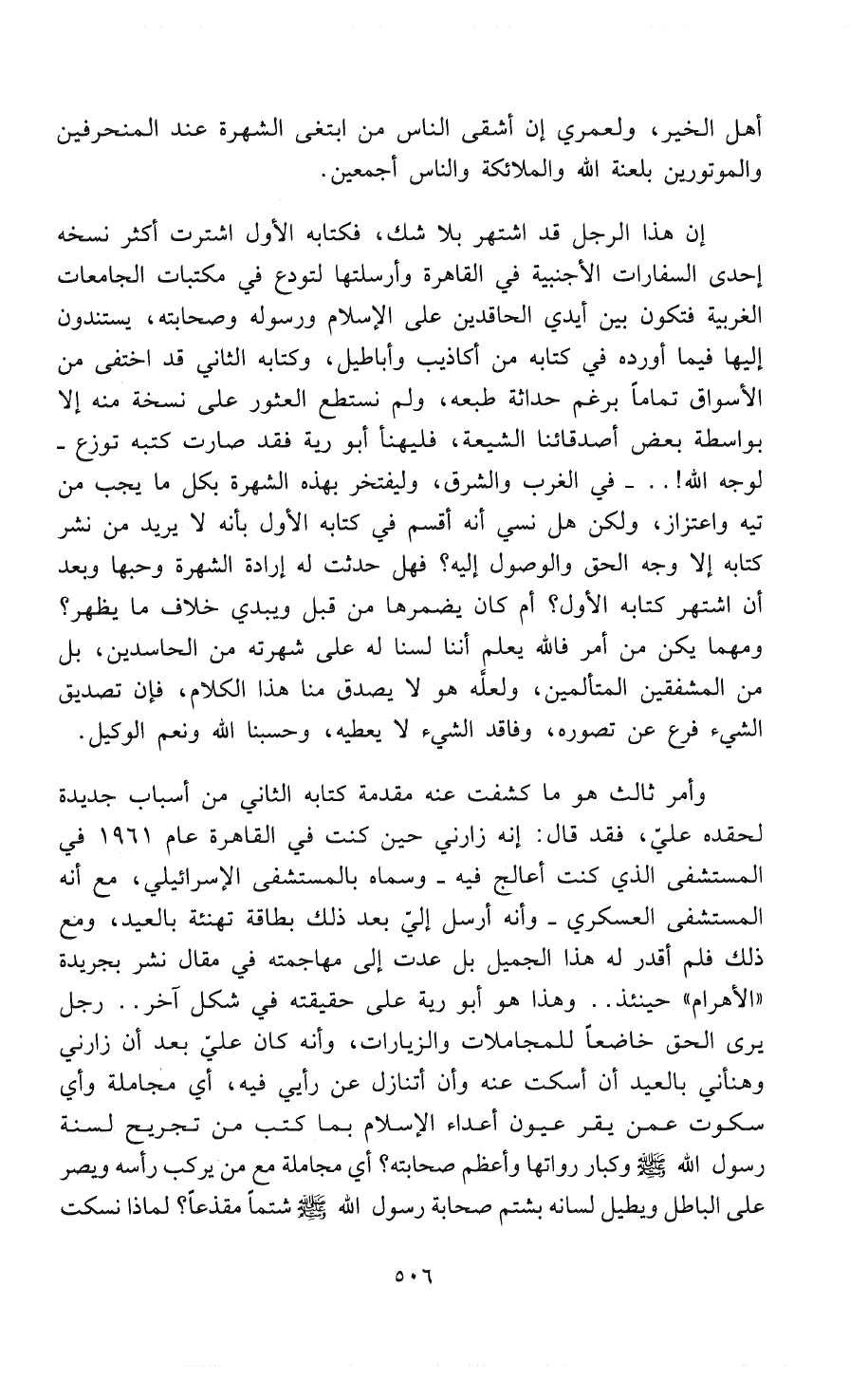 أهل الخير، ولعمري إن أشقى الناس من ابتغى الشهرة عند المنحرفين والموتورين بلعنة الله والملائكة والناس أجمعين.

إن هذا الرجل قد اشتهر بلا شك، فكتابه الأول اشترت أكثر نسخه إحدى السفارات الأجنبية في القاهرة وأرسلتها لتودع في مكتبات الجامعات الغربية فتكون بين أيدي الحاقدين على الإسلام ورسوله وصحابته، يستندون إليها فيما أورده في كتابه من أكاذيب وأباطيل، وكتابه الثاني قد اختفى من الأسواق تماماً برغم حداثة طبعه، ولم نستطع العثور على نسخة منه إلا بواسطة بعض أصدقائنا الشيعة، فليهنأ أبو رية فقد صارت كتبه توزع ـ لوجه الله! . . ـ في الغرب والشرق، وليفتخر بهذه الشهرة بكل ما يجب من تيه واعتزاز، ولكن هل نسي أنه أقسم في كتابه الأول بأنه لا يريد من نشر كتابه إلا وجه الحق والوصول إليه؟ فهل حدثت له إرادة الشهرة وحبها وبعد أن اشتهر كتابه الأول؟ أم كان يضمرها من قبل ويبدي خلاف ما يظهر؟ ومهما يكن من أمر فالله يعلم أننا لسنا له على شهرته من الحاسدين، بل من المشفقين المتألمين، ولعلّه هو لا يصدق منا هذا الكلام، فإن تصديق الشيء فرع عن تصوره، وفاقد الشيء لا يعطيه، وحسبنا الله ونعم الوكيل.

وأمر ثالث هو ما كشفت عنه مقدمة كتابه الثاني من أسباب جديدة لحقده عليّ، فقد قال: إنه زارني حين كنت في القاهرة عام ١٩٦١ في المستشفى الذي كنت أعالج فيه ـ وسماه بالمستشفى الإسرائيلي، مع أنه المستشفى العسكري ـ وأنه أرسل إليّ بعد ذلك بطاقة تهنئة بالعيد، ومع ذلك فلم أقدر له هذا الجميل بل عدت إلى مهاجمته في مقال نشر بجريدة «الأهرام» حينئذ. . وهذا هو أبو رية على حقيقته في شكل آخر. . رجل يرى الحق خاضعاً للمجاملات والزيارات، وأنه كان عليّ بعد أن زارني وهنأني بالعيد أن أسكت عنه وأن أتنازل عن رأيي فيه، أي مجاملة وأي سكوت عمن يقر عيون أعداء الإسلام بما كتب من تجريح لسنة رسول الله ﷺ وكبار رواتها وأعظم صحابته؟ أي مجاملة مع من يركب رأسه ويصر على الباطل ويطيل لسانه بشتم صحابة رسول الله ﷺ شتماً مقذعاً؟ لماذا نسكت

٥٠٦